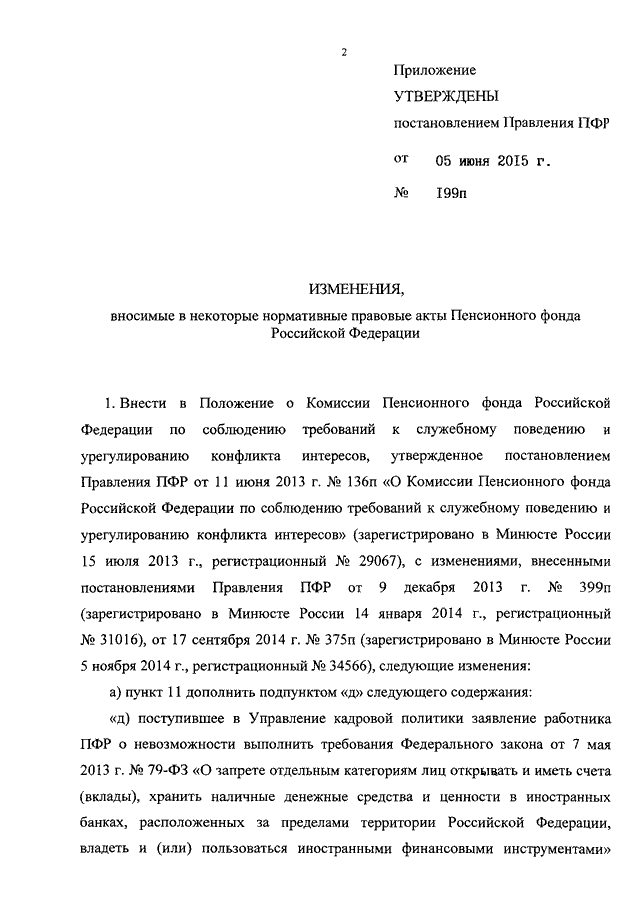 2

Приложение

УТВЕРЖДЕНЫ

постановлением Правления ПФР

от 05 июня 2015 г.

№ 199п

ИЗМЕНЕНИЯ,

вносимые в некоторые нормативные правовые акты Пенсионного фонда Российской Федерации

1. Внести в Положение о Комиссии Пенсионного фонда Российской Федерации по соблюдению требований к служебному поведению и урегулированию конфликта интересов, утвержденное постановлением Правления ПФР от 11 июня 2013 г. № 136п «О Комиссии Пенсионного фонда Российской Федерации по соблюдению требований к служебному поведению и урегулированию конфликта интересов» (зарегистрировано в Минюсте России 15 июля 2013 г., регистрационный № 29067), с изменениями, внесенными постановлениями Правления ПФР от 9 декабря 2013 г. № 399п (зарегистрировано в Минюсте России 14 января 2014 г., регистрационный № 31016), от 17 сентября 2014 г. № 375п (зарегистрировано в Минюсте России 5 ноября 2014 г., регистрационный № 34566), следующие изменения:

а) пункт 11 дополнить подпунктом «д» следующего содержания:

«д) поступившее в Управление кадровой политики заявление работника ПФР о невозможности выполнить требования Федерального закона от 7 мая 2013 г. № 79-ФЗ «О запрете отдельным категориям лиц открывать и иметь счета (вклады), хранить наличные денежные средства и ценности в иностранных банках, расположенных за пределами территории Российской Федерации, владеть и (или) пользоваться иностранными финансовыми инструментами»